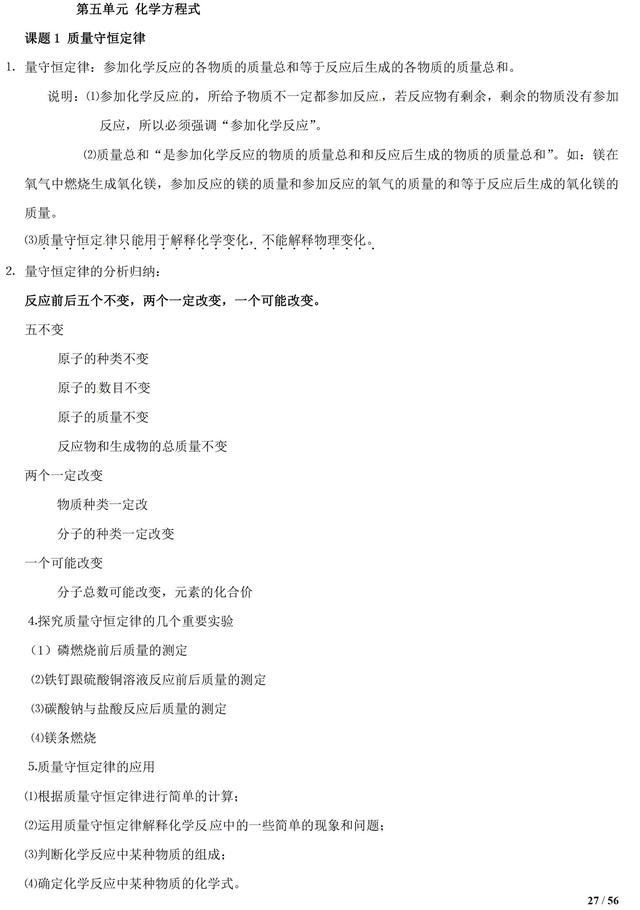 第五单元 化学方程式

课题 1 质量守恒定律

1. 量守恒定律：参加化学反应的各物质的质量总和等于反应后生成的各物质的质量总和。

说明：⑴参加化学反应的，所给予物质不一定都参加反应，若反应物有剩余，剩余的物质没有参加反应，所以必须强调“参加化学反应”。

⑵质量总和“是参加化学反应的物质的质量总和和反应后生成的物质的质量总和”。如：镁在氧气中燃烧生成氧化镁，参加反应的镁的质量和参加反应的氧气的质量的和等于反应后生成的氧化镁的质量。

⑶质量守恒定律只能用于解释化学变化，不能解释物理变化。

2. 量守恒定律的分析归纳：

反应前后五个不变，两个一定改变，一个可能改变。

五不变

原子的种类不变

原子的数目不变

原子的质量不变

反应物和生成物的总质量不变

两个一定改变

物质种类一定改

分子的种类一定改变

一个可能改变

分子总数可能改变，元素的化合价

4.探究质量守恒定律的几个重要实验

（1）磷燃烧前后质量的测定

⑵铁钉跟硫酸铜溶液反应前后质量的测定

⑶碳酸钠与盐酸反应后质量的测定

⑷镁条燃烧

5.质量守恒定律的应用

⑴根据质量守恒定律进行简单的计算；

⑵运用质量守恒定律解释化学反应中的一些简单的现象和问题；

⑶判断化学反应中某种物质的组成；

⑷确定化学反应中某种物质的化学式。

27 / 56